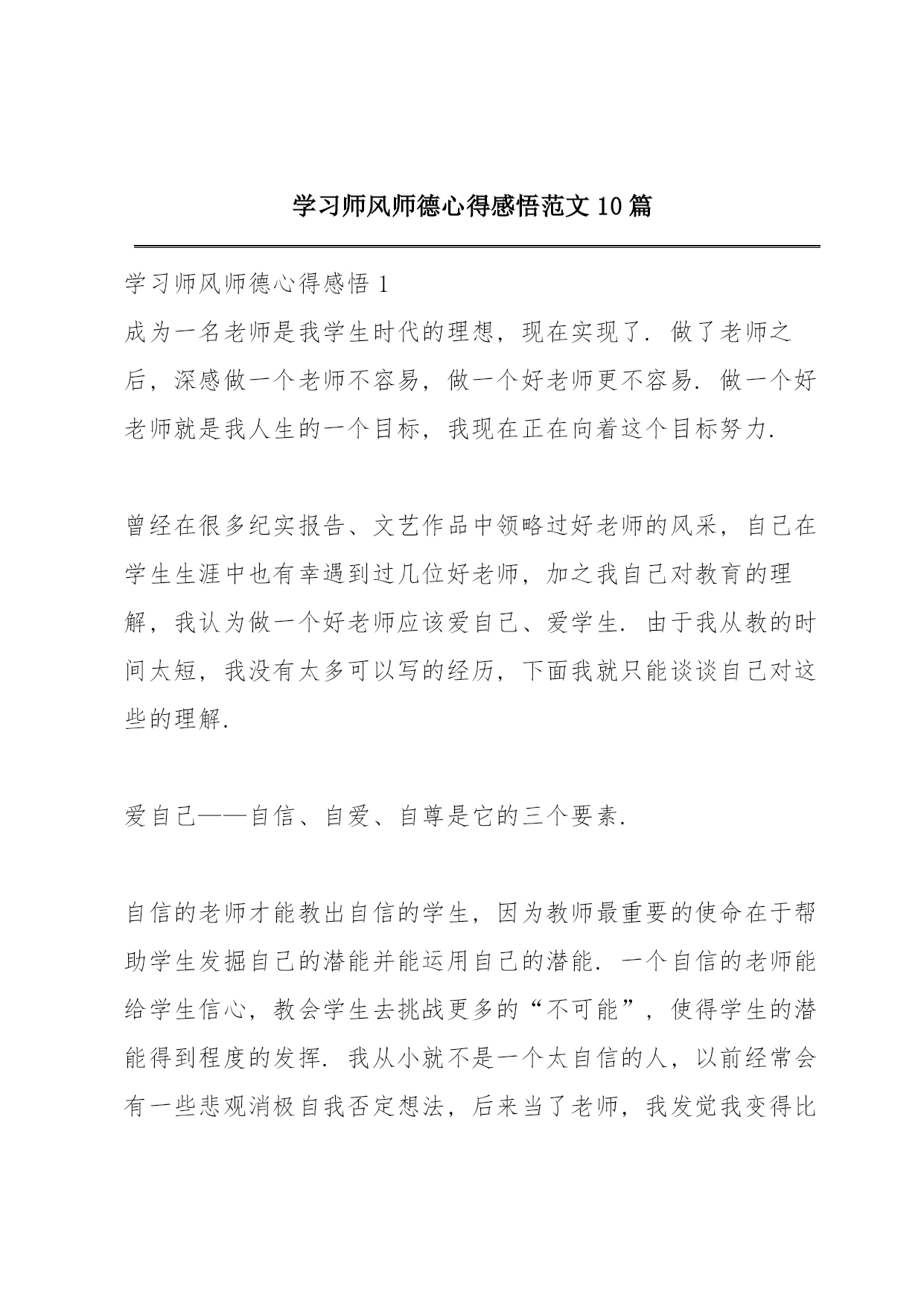 学习师风师德心得感悟范文10篇

学习师风师德心得感悟1

成为一名老师是我学生时代的理想，现在实现了．做了老师之后，深感做一个老师不容易，做一个好老师更不容易．做一个好老师就是我人生的一个目标，我现在正在向着这个目标努力．

曾经在很多纪实报告、文艺作品中领略过好老师的风采，自己在学生生涯中也有幸遇到过几位好老师，加之我自己对教育的理解，我认为做一个好老师应该爱自己、爱学生．由于我从教的时间太短，我没有太多可以写的经历，下面我就只能谈谈自己对这些的理解．

爱自己——自信、自爱、自尊是它的三个要素．

自信的老师才能教出自信的学生，因为教师最重要的使命在于帮助学生发掘自己的潜能并能运用自己的潜能．一个自信的老师能给学生信心，教会学生去挑战更多的“不可能”，使得学生的潜能得到程度的发挥．我从小就不是一个太自信的人，以前经常会有一些悲观消极自我否定想法，后来当了老师，我发觉我变得比